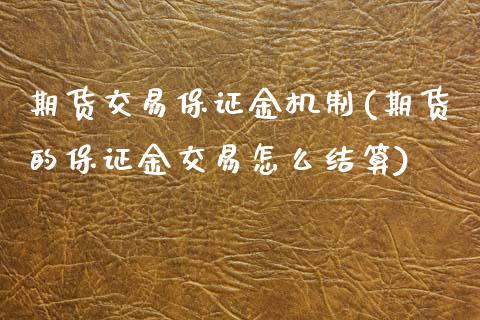 期货交易保证金机制(期货的保证金交易怎么结算)